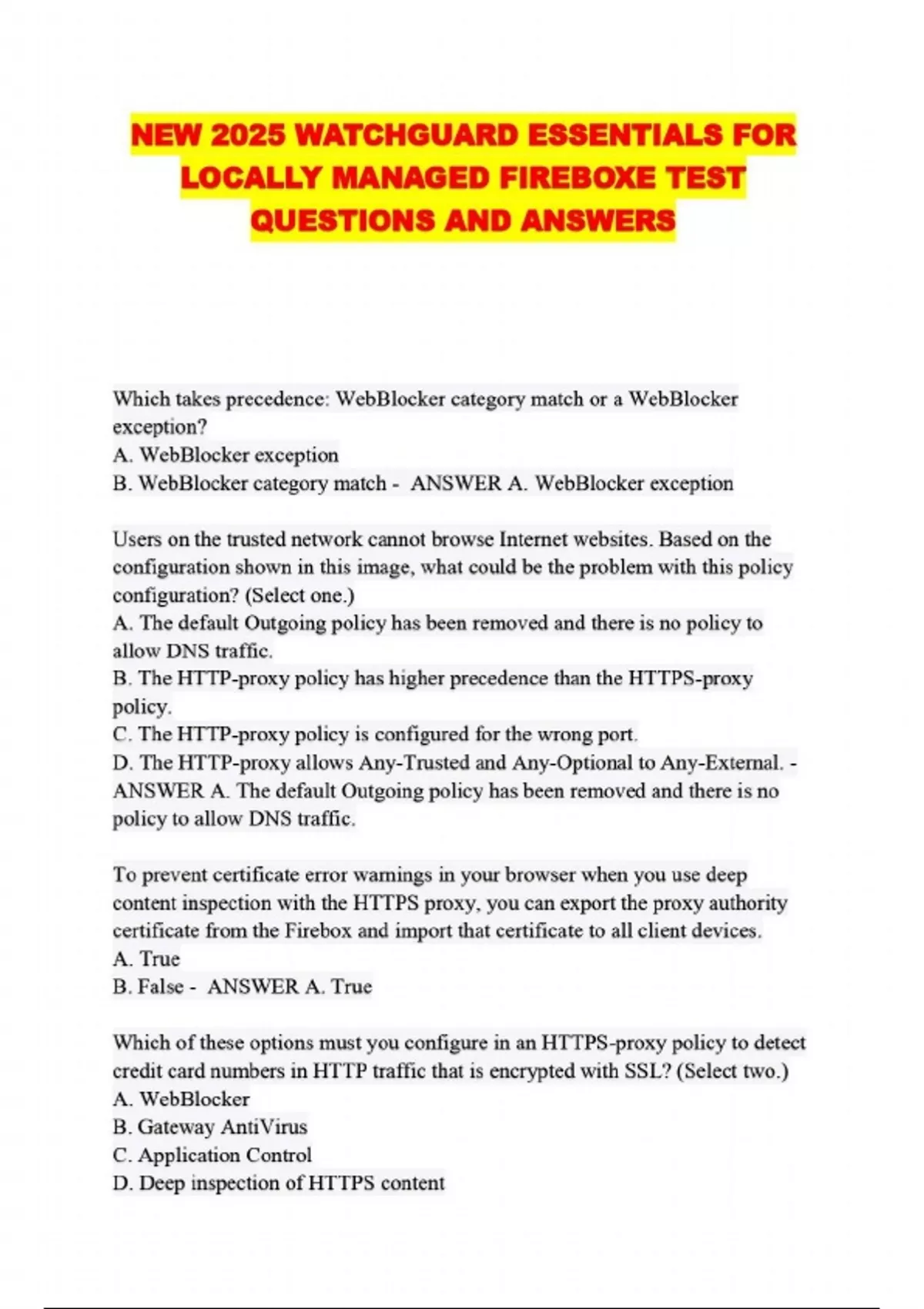 NEW 2025 WATCHGUARD ESSENTIALS FOR LOCALLY MANAGED FIREBOXE TEST QUESTIONS AND ANSWERS

Which takes precedence: WebBlocker category match or a WebBlocker exception?
A. WebBlocker exception
B. WebBlocker category match - ANSWER A. WebBlocker exception

Users on the trusted network cannot browse Internet websites. Based on the configuration shown in this image, what could be the problem with this policy configuration? (Select one.)
A. The default Outgoing policy has been removed and there is no policy to allow DNS traffic.
B. The HTTP-proxy policy has higher precedence than the HTTPS-proxy policy.
C. The HTTP-proxy policy is configured for the wrong port.
D. The HTTP-proxy allows Any-Trusted and Any-Optional to Any-External. - ANSWER A. The default Outgoing policy has been removed and there is no policy to allow DNS traffic.

To prevent certificate error warnings in your browser when you use deep content inspection with the HTTPS proxy, you can export the proxy authority certificate from the Firebox and import that certificate to all client devices.
A. True
B. False - ANSWER A. True

Which of these options must you configure in an HTTPS-proxy policy to detect credit card numbers in HTTP traffic that is encrypted with SSL? (Select two.)
A. WebBlocker
B. Gateway AntiVirus
C. Application Control
D. Deep inspection of HTTPS content